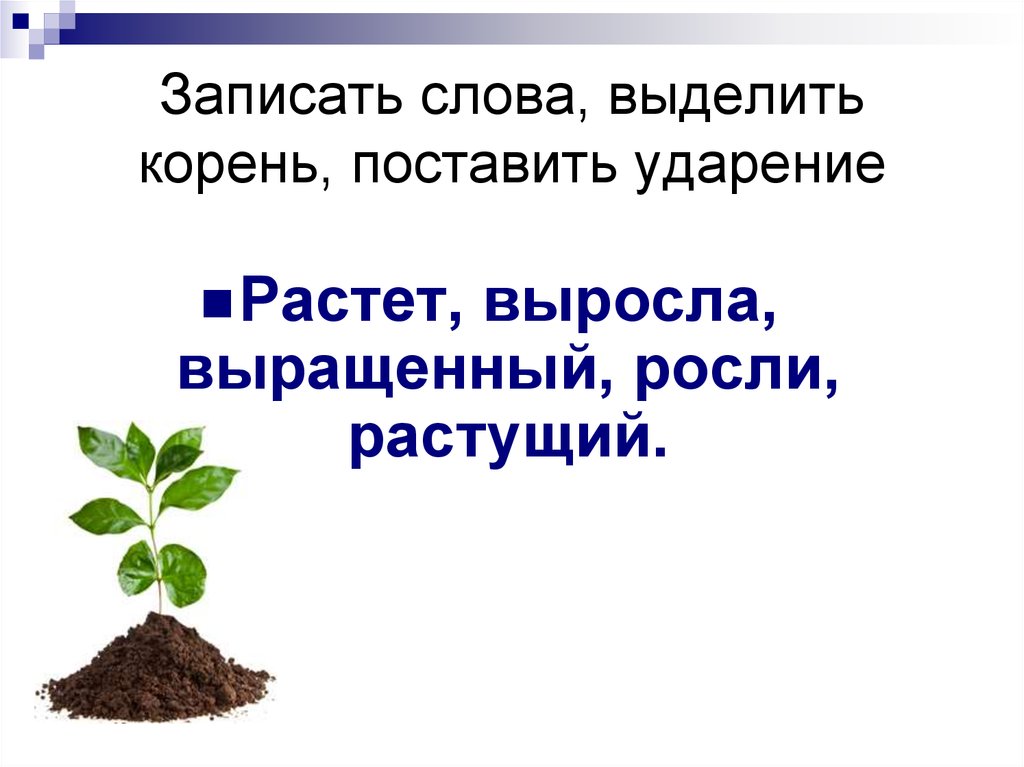 Записать слова, выделить корень, поставить ударение

Растет, выросла, выращенный, росли, растущий.